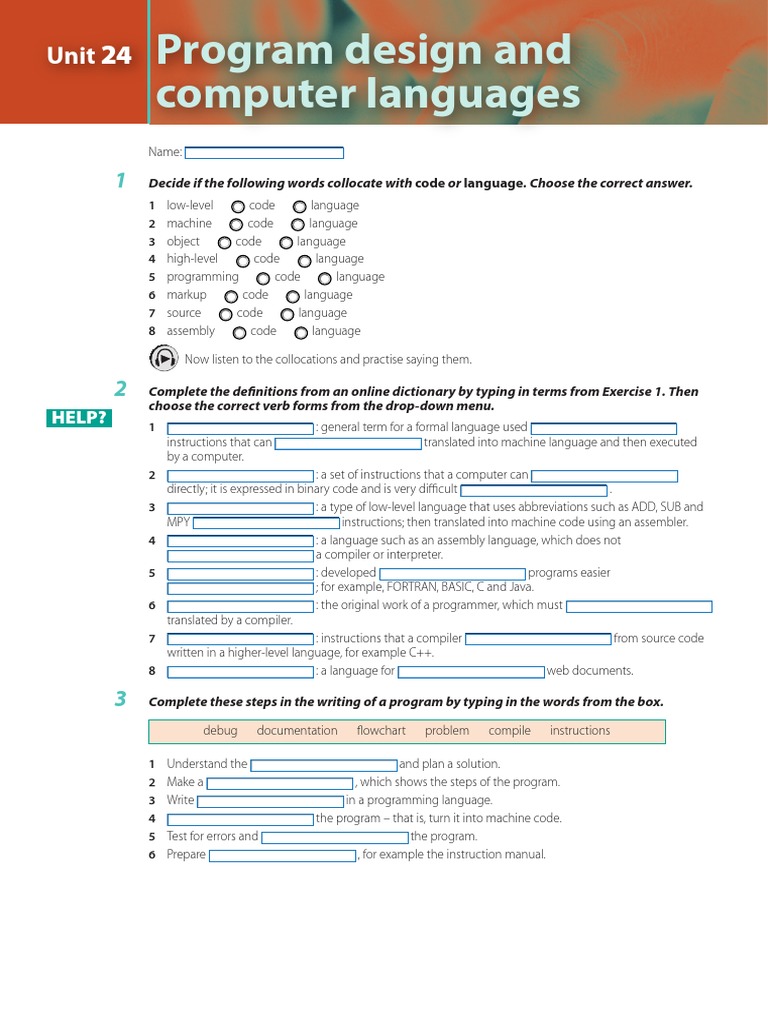 Unit 24 Program design and computer languages

Name:

1 Decide if the following words collocate with code or language. Choose the correct answer.

1 low-level code language
2 machine code language
3 object code language
4 high-level code language
5 programming code language
6 markup code language
7 source code language
8 assembly code language

Now listen to the collocations and practise saying them.

2 Complete the definitions from an online dictionary by typing in terms from Exercise 1. Then choose the correct verb forms from the drop-down menu.

HELP?

1 : general term for a formal language used instructions that can translated into machine language and then executed by a computer.
2 : a set of instructions that a computer can directly; it is expressed in binary code and is very difficult .
3 : a type of low-level language that uses abbreviations such as ADD, SUB and MPY instructions; then translated into machine code using an assembler.
4 : a language such as an assembly language, which does not a compiler or interpreter.
5 : developed programs easier ; for example, FORTRAN, BASIC, C and Java.
6 : the original work of a programmer, which must translated by a compiler.
7 : instructions that a compiler from source code written in a higher-level language, for example C++.
8 : a language for web documents.

3 Complete these steps in the writing of a program by typing in the words from the box.

debug documentation flowchart problem compile instructions

1 Understand the and plan a solution.
2 Make a , which shows the steps of the program.
3 Write in a programming language.
4 the program – that is, turn it into machine code.
5 Test for errors and the program.
6 Prepare , for example the instruction manual.